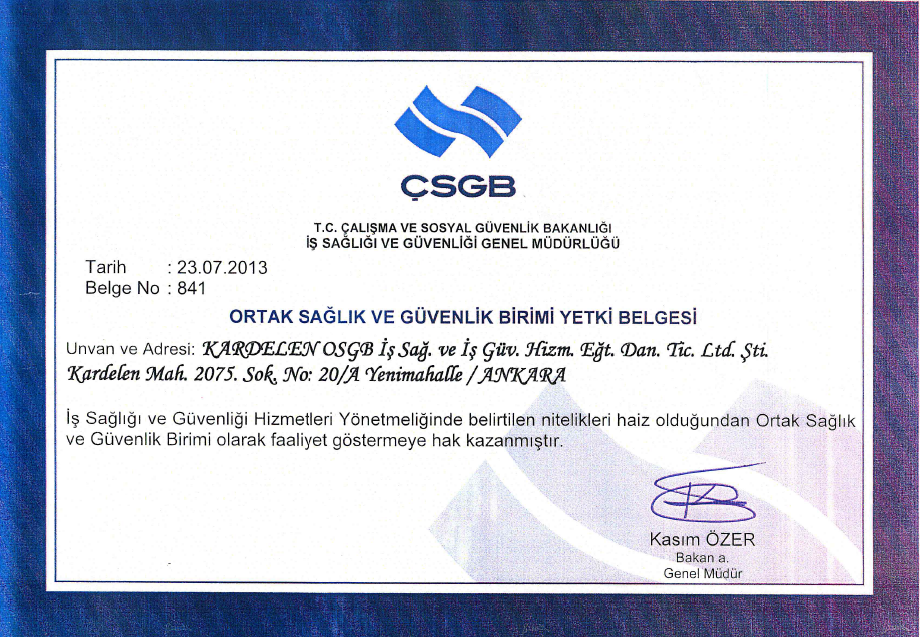 ÇSGB

T.C. ÇALIŞMA VE SOSYAL GÜVENLİK BAKANLIĞI
İŞ SAĞLIĞI VE GÜVENLİĞİ GENEL MÜDÜRLÜĞÜ

Tarih : 23.07.2013
Belge No : 841

ORTAK SAĞLIK VE GÜVENLİK BİRİMİ YETKİ BELGESİ

Unvan ve Adresi: KARDELEN OSGB İş Sağ. ve İş Güv. Hizm. Eğt. Dan. Tic. Ltd. Şti. Kardelen Mah. 2075. Sok. No: 20/A Yenimahalle / ANKARA

İş Sağlığı ve Güvenliği Hizmetleri Yönetmeliğinde belirtilen nitelikleri haiz olduğundan Ortak Sağlık ve Güvenlik Birimi olarak faaliyet göstermeye hak kazanmıştır.

Kasım ÖZER
Bakan a.
Genel Müdür